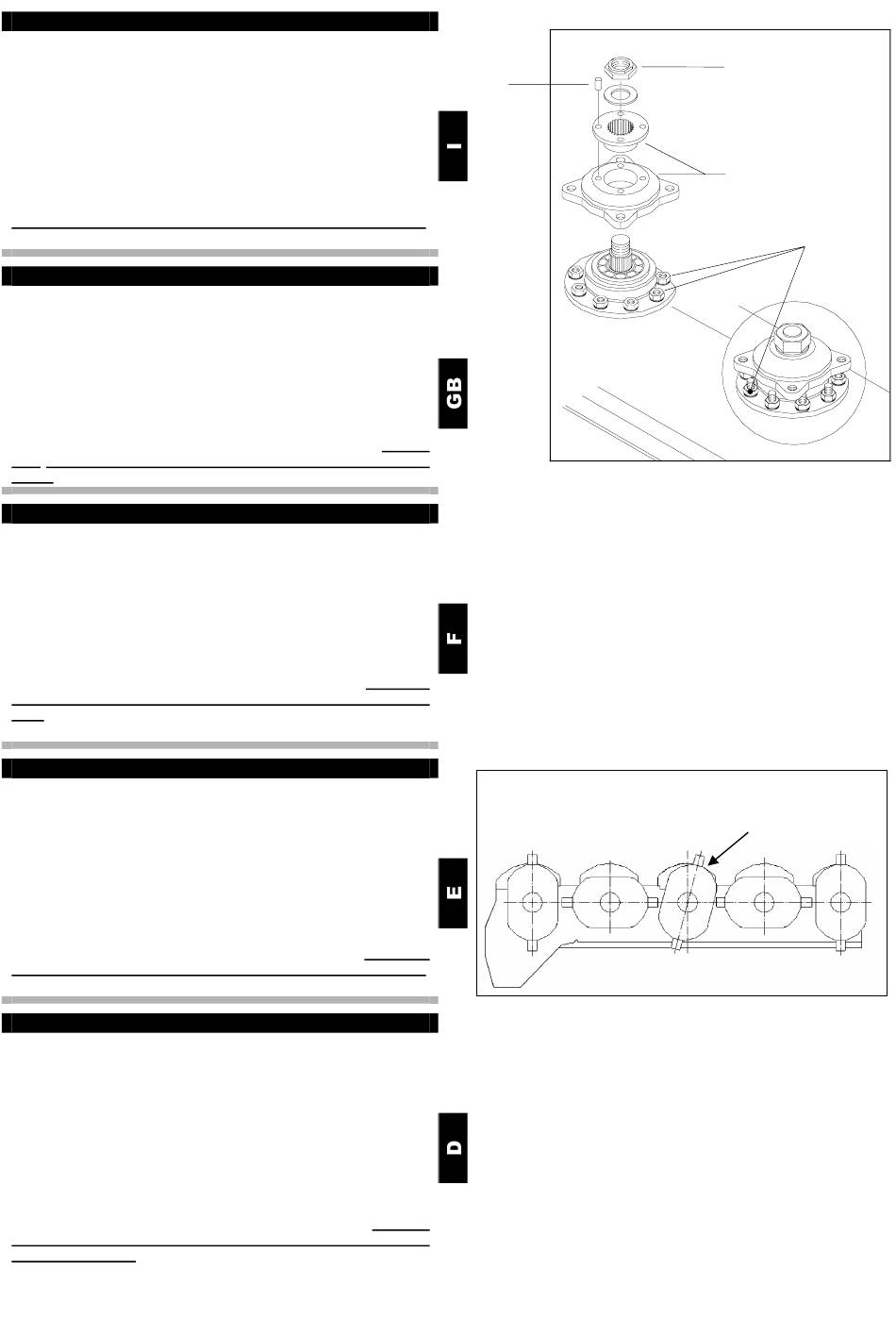 I

GB

F

E

D